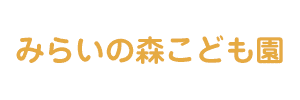 みらいの森こども園